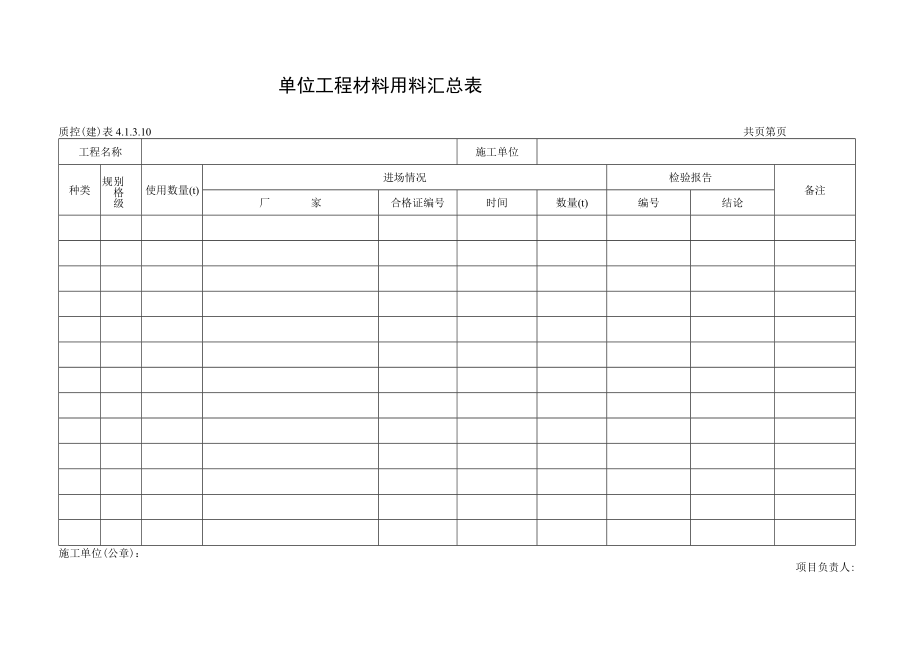 单位工程材料用料汇总表

质控(建)表 4.1.3.10

共页第页

| 工程名称 | | | | 施工单位 | | | | | |
|---|---|---|---|---|---|---|---|---|---|
| 种类 | 规别格级 | 使用数量(t) | 进场情况 | | | | 检验报告 | | 备注 |
| | | | 厂　　家 | 合格证编号 | 时间 | 数量(t) | 编号 | 结论 | |
| | | | | | | | | | |
| | | | | | | | | | |
| | | | | | | | | | |
| | | | | | | | | | |
| | | | | | | | | | |
| | | | | | | | | | |
| | | | | | | | | | |
| | | | | | | | | | |
| | | | | | | | | | |
| | | | | | | | | | |
| | | | | | | | | | |
| | | | | | | | | | |
| | | | | | | | | | |

施工单位(公章):

项目负责人: